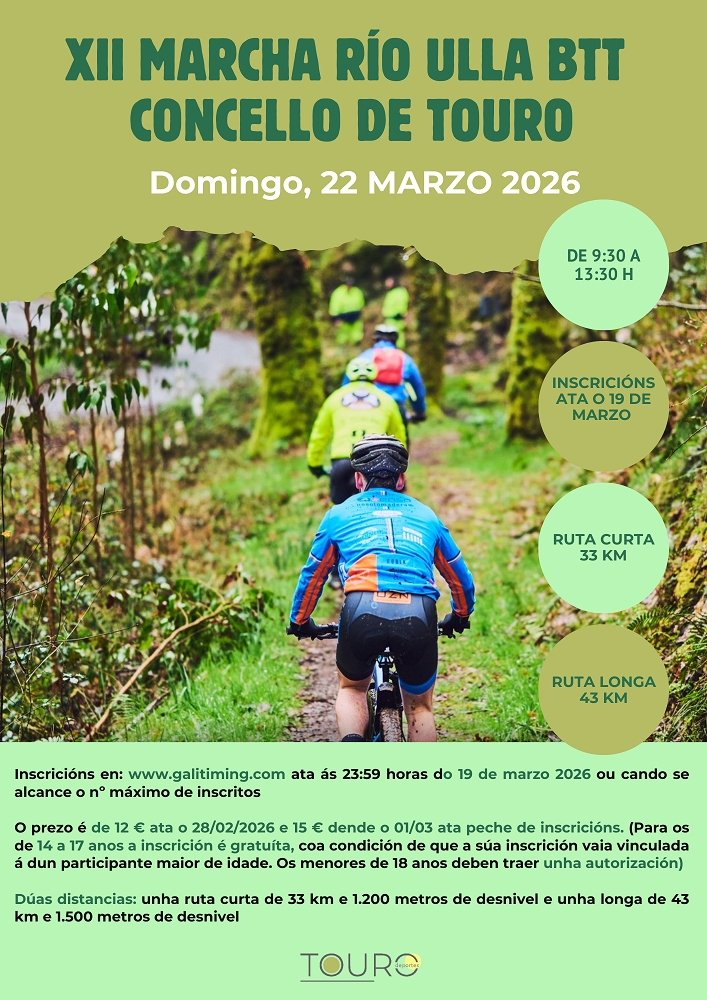 XII MARCHA RÍO ULLA BTT
CONCELLO DE TOURO

Domingo, 22 MARZO 2026

DE 9:30 A 13:30 H

INSCRICIÓNS ATA O 19 DE MARZO

RUTA CURTA 33 KM

RUTA LONGA 43 KM

Inscricións en: www.galitiming.com ata ás 23:59 horas do 19 de marzo 2026 ou cando se alcance o nº máximo de inscritos

O prezo é de 12 € ata o 28/02/2026 e 15 € dende o 01/03 ata peche de inscricións. (Para os de 14 a 17 anos a inscrición é gratuíta, coa condición de que a súa inscrición vaia vinculada á dun participante maior de idade. Os menores de 18 anos deben traer unha autorización)

Dúas distancias: unha ruta curta de 33 km e 1.200 metros de desnivel e unha longa de 43 km e 1.500 metros de desnivel

TOURO deportes